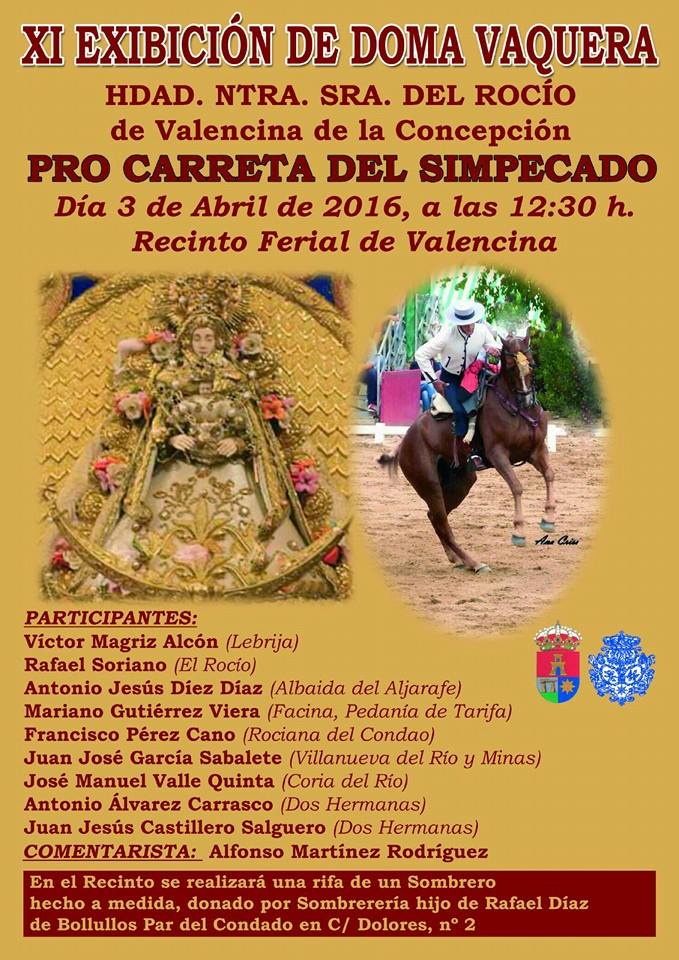 XI EXIBICIÓN DE DOMA VAQUERA
HDAD. NTRA. SRA. DEL ROCÍO
de Valencina de la Concepción
PRO CARRETA DEL SIMPECADO
Día 3 de Abril de 2016, a las 12:30 h.
Recinto Ferial de Valencina

PARTICIPANTES:
Víctor Magriz Alcón (Lebrija)
Rafael Soriano (El Rocío)
Antonio Jesús Díez Díaz (Albaida del Aljarafe)
Mariano Gutiérrez Viera (Facina, Pedanía de Tarifa)
Francisco Pérez Cano (Rociana del Condao)
Juan José García Sabalete (Villanueva del Río y Minas)
José Manuel Valle Quinta (Coria del Río)
Antonio Álvarez Carrasco (Dos Hermanas)
Juan Jesús Castillero Salguero (Dos Hermanas)
COMENTARISTA: Alfonso Martínez Rodríguez

En el Recinto se realizará una rifa de un Sombrero hecho a medida, donado por Sombrerería hijo de Rafael Díaz de Bollullos Par del Condado en C/ Dolores, nº 2